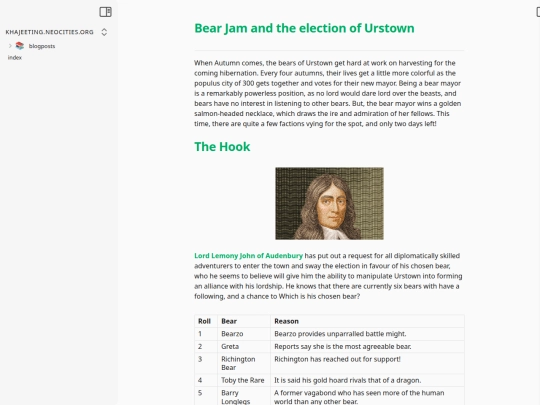 KHAJEETING.NEOCITIES.ORG

blogposts

index

Bear Jam and the election of Urstown

When Autumn comes, the bears of Urstown get hard at work on harvesting for the coming hibernation. Every four autumns, their lives get a little more colorful as the populus city of 300 gets together and votes for their new mayor. Being a bear mayor is a remarkably powerless position, as no lord would dare lord over the beasts, and bears have no interest in listening to other bears. But, the bear mayor wins a golden salmon-headed necklace, which draws the ire and admiration of her fellows. This time, there are quite a few factions vying for the spot, and only two days left!

The Hook

Lord Lemony John of Audenbury has put out a request for all diplomatically skilled adventurers to enter the town and sway the election in favour of his chosen bear, who he seems to believe will give him the ability to manipulate Urstown into forming an alliance with his lordship. He knows that there are currently six bears with have a following, and a chance to Which is his chosen bear?

| Roll | Bear | Reason |
|---|---|---|
| 1 | Bearzo | Bearzo provides unparralled battle might. |
| 2 | Greta | Reports say she is the most agreeable bear. |
| 3 | Richington Bear | Richington has reached out for support! |
| 4 | Toby the Rare | It is said his gold hoard rivals that of a dragon. |
| 5 | Barry Longlegs | A former vagabond who has seen more of the human world than any other bear. |